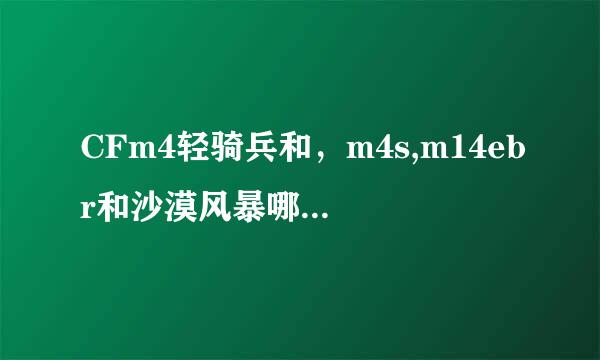 CFm4轻骑兵和，m4s,m14ebr和沙漠风暴哪...